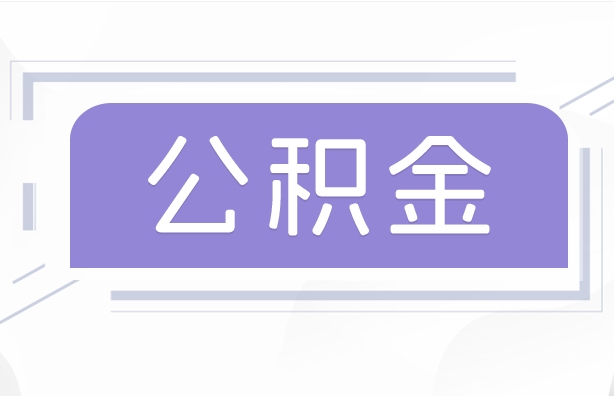 公积金